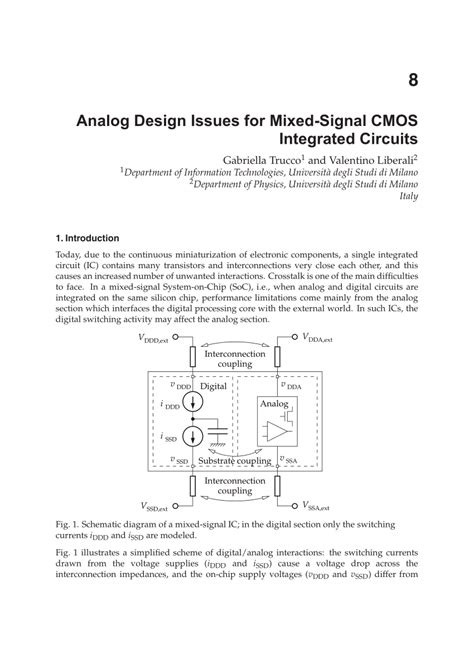 8

Analog Design Issues for Mixed-Signal CMOS Integrated Circuits

Gabriella Trucco$^1$ and Valentino Liberali$^2$
$^1$Department of Information Technologies, Università degli Studi di Milano
$^2$Department of Physics, Università degli Studi di Milano
Italy

1. Introduction

Today, due to the continuous miniaturization of electronic components, a single integrated circuit (IC) contains many transistors and interconnections very close each other, and this causes an increased number of unwanted interactions. Crosstalk is one of the main difficulties to face. In a mixed-signal System-on-Chip (SoC), i.e., when analog and digital circuits are integrated on the same silicon chip, performance limitations come mainly from the analog section which interfaces the digital processing core with the external world. In such ICs, the digital switching activity may affect the analog section.

$V_{DDD,ext}$
$V_{DDA,ext}$
Interconnection coupling
$v_{DDD}$
Digital
$v_{DDA}$
$i_{DDD}$
Analog
$i_{SSD}$
$v_{SSD}$
Substrate coupling
$v_{SSA}$
Interconnection coupling
$V_{SSD,ext}$
$V_{SSA,ext}$

Fig. 1. Schematic diagram of a mixed-signal IC; in the digital section only the switching currents $i_{DDD}$ and $i_{SSD}$ are modeled.

Fig. 1 illustrates a simplified scheme of digital/analog interactions: the switching currents drawn from the voltage supplies ($i_{DDD}$ and $i_{SSD}$) cause a voltage drop across the interconnection impedances, and the on-chip supply voltages ($v_{DDD}$ and $v_{SSD}$) differ from